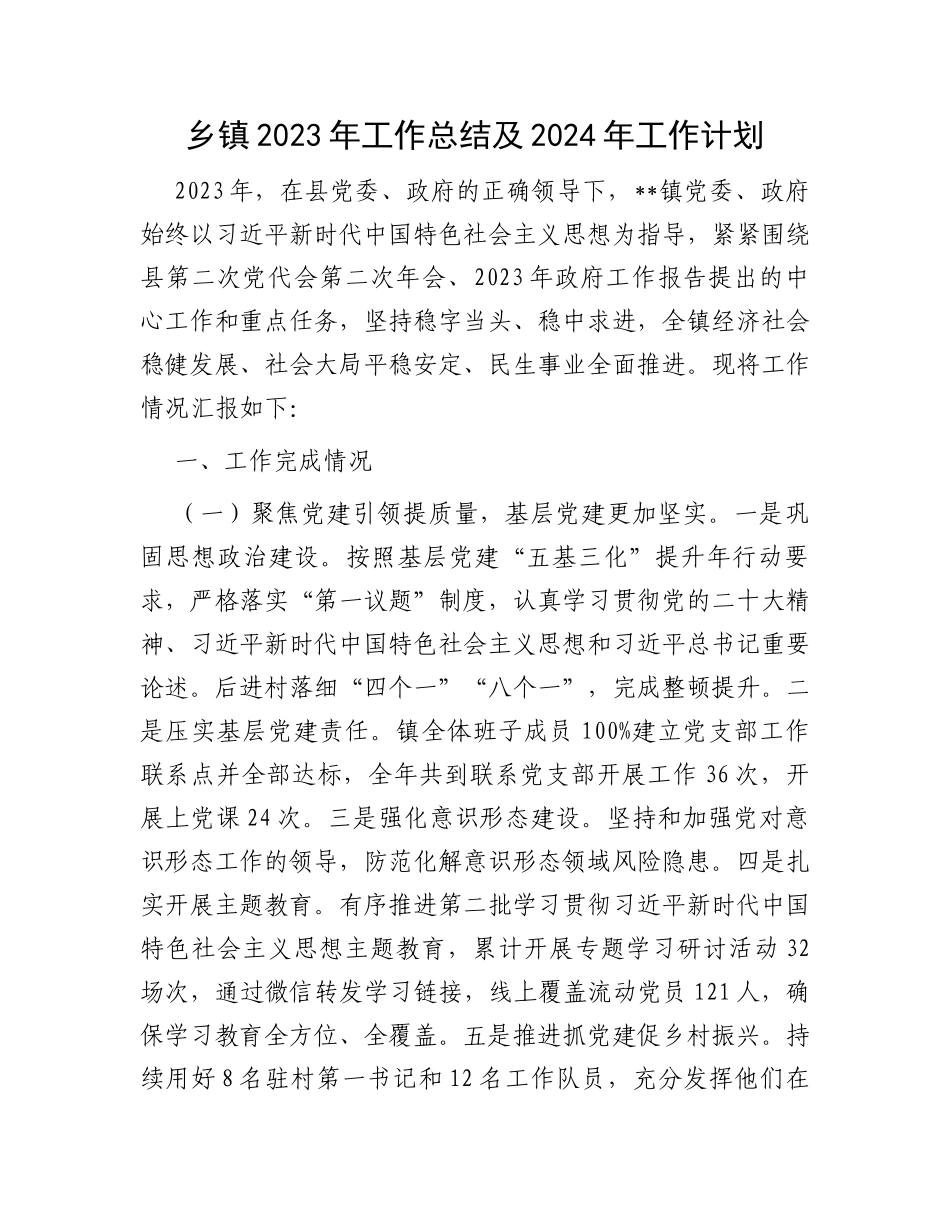 乡镇2023年工作总结及2024年工作计划

2023年，在县党委、政府的正确领导下，**镇党委、政府始终以习近平新时代中国特色社会主义思想为指导，紧紧围绕县第二次党代会第二次年会、2023年政府工作报告提出的中心工作和重点任务，坚持稳字当头、稳中求进，全镇经济社会稳健发展、社会大局平稳安定、民生事业全面推进。现将工作情况汇报如下：

一、工作完成情况

（一）聚焦党建引领提质量，基层党建更加坚实。一是巩固思想政治建设。按照基层党建“五基三化”提升年行动要求，严格落实“第一议题”制度，认真学习贯彻党的二十大精神、习近平新时代中国特色社会主义思想和习近平总书记重要论述。后进村落细“四个一”“八个一”，完成整顿提升。二是压实基层党建责任。镇全体班子成员100%建立党支部工作联系点并全部达标，全年共到联系党支部开展工作36次，开展上党课24次。三是强化意识形态建设。坚持和加强党对意识形态工作的领导，防范化解意识形态领域风险隐患。四是扎实开展主题教育。有序推进第二批学习贯彻习近平新时代中国特色社会主义思想主题教育，累计开展专题学习研讨活动32场次，通过微信转发学习链接，线上覆盖流动党员121人，确保学习教育全方位、全覆盖。五是推进抓党建促乡村振兴。持续用好8名驻村第一书记和12名工作队员，充分发挥他们在